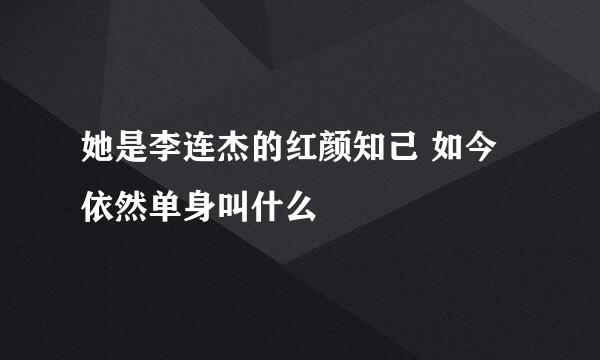 她是李连杰的红颜知己 如今依然单身叫什么